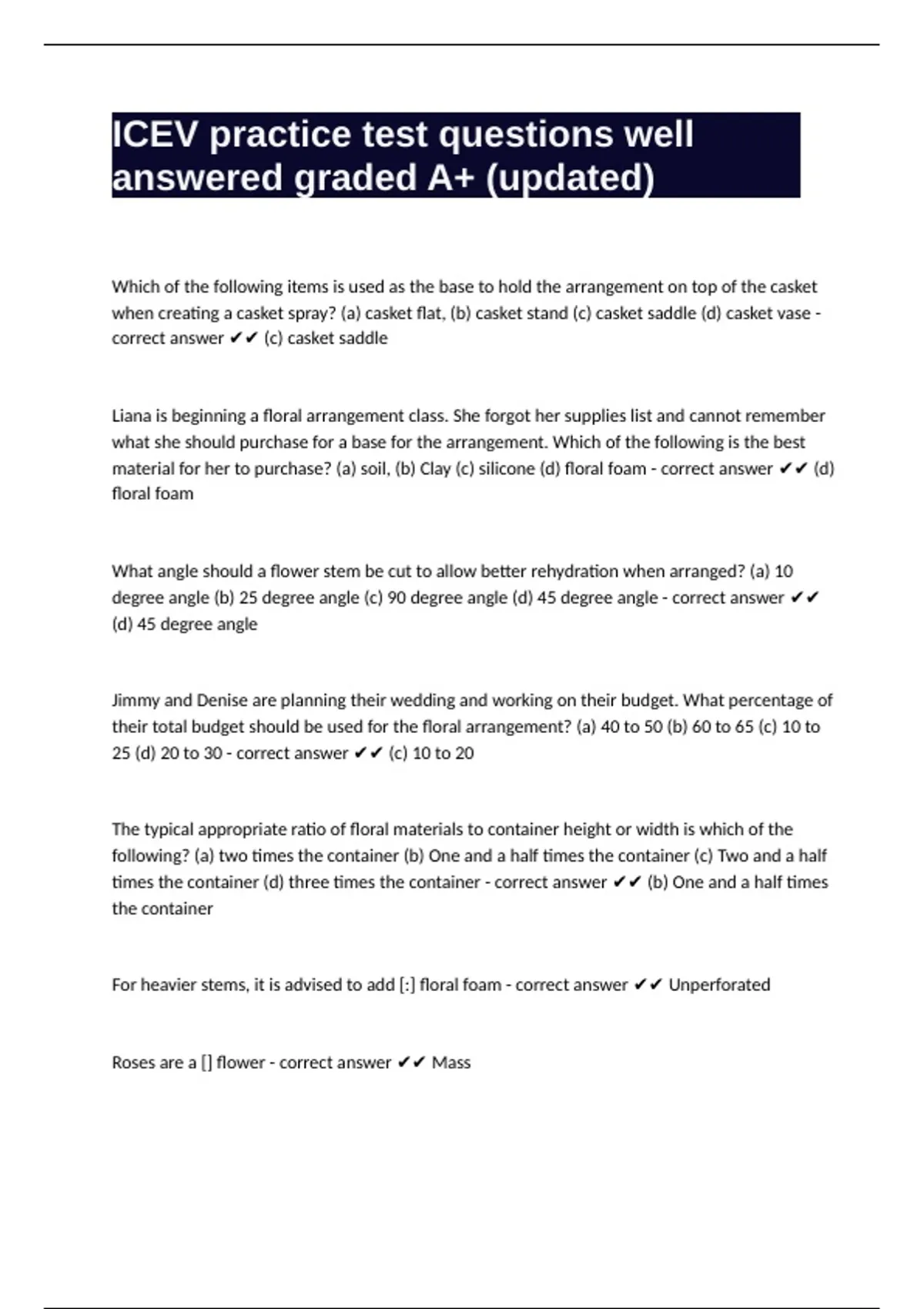 ICEV practice test questions well answered graded A+ (updated)

Which of the following items is used as the base to hold the arrangement on top of the casket when creating a casket spray? (a) casket flat, (b) casket stand (c) casket saddle (d) casket vase - correct answer ✔✔ (c) casket saddle

Liana is beginning a floral arrangement class. She forgot her supplies list and cannot remember what she should purchase for a base for the arrangement. Which of the following is the best material for her to purchase? (a) soil, (b) Clay (c) silicone (d) floral foam - correct answer ✔✔ (d) floral foam

What angle should a flower stem be cut to allow better rehydration when arranged? (a) 10 degree angle (b) 25 degree angle (c) 90 degree angle (d) 45 degree angle - correct answer ✔✔ (d) 45 degree angle

Jimmy and Denise are planning their wedding and working on their budget. What percentage of their total budget should be used for the floral arrangement? (a) 40 to 50 (b) 60 to 65 (c) 10 to 25 (d) 20 to 30 - correct answer ✔✔ (c) 10 to 20

The typical appropriate ratio of floral materials to container height or width is which of the following? (a) two times the container (b) One and a half times the container (c) Two and a half times the container (d) three times the container - correct answer ✔✔ (b) One and a half times the container

For heavier stems, it is advised to add [:] floral foam - correct answer ✔✔ Unperforated

Roses are a [] flower - correct answer ✔✔ Mass